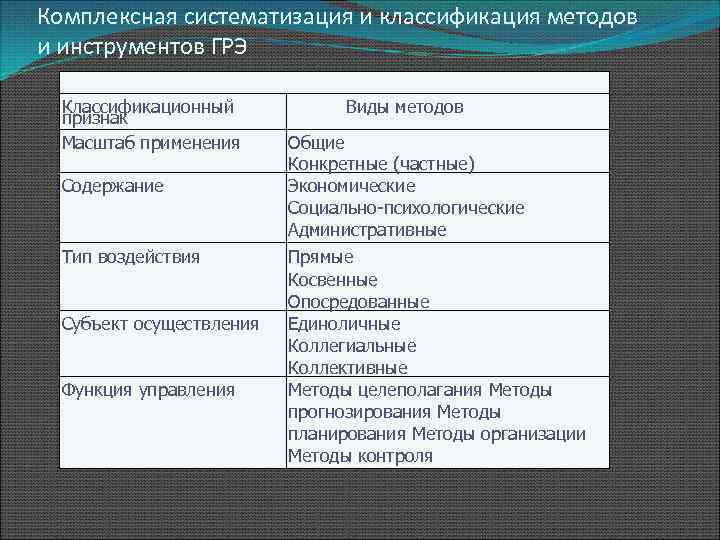 Комплексная систематизация и классификация методов и инструментов ГРЭ

| Классификационный признак | Виды методов |
|---|---|
| Масштаб применения | Общие Конкретные (частные) |
| Содержание | Экономические Социально-психологические Административные |
| Тип воздействия | Прямые Косвенные Опосредованные |
| Субъект осуществления | Единоличные Коллегиальные Коллективные |
| Функция управления | Методы целеполагания Методы прогнозирования Методы планирования Методы организации Методы контроля |